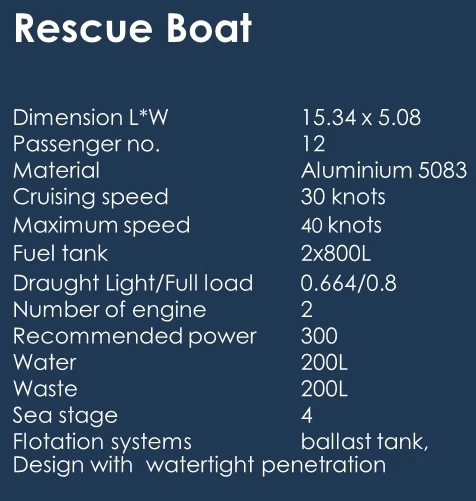 Rescue Boat

Dimension L*W 15.34 x 5.08
Passenger no. 12
Material Aluminium 5083
Cruising speed 30 knots
Maximum speed 40 knots
Fuel tank 2x800L
Draught Light/Full load 0.664/0.8
Number of engine 2
Recommended power 300
Water 200L
Waste 200L
Sea stage 4
Flotation systems ballast tank,
Design with watertight penetration